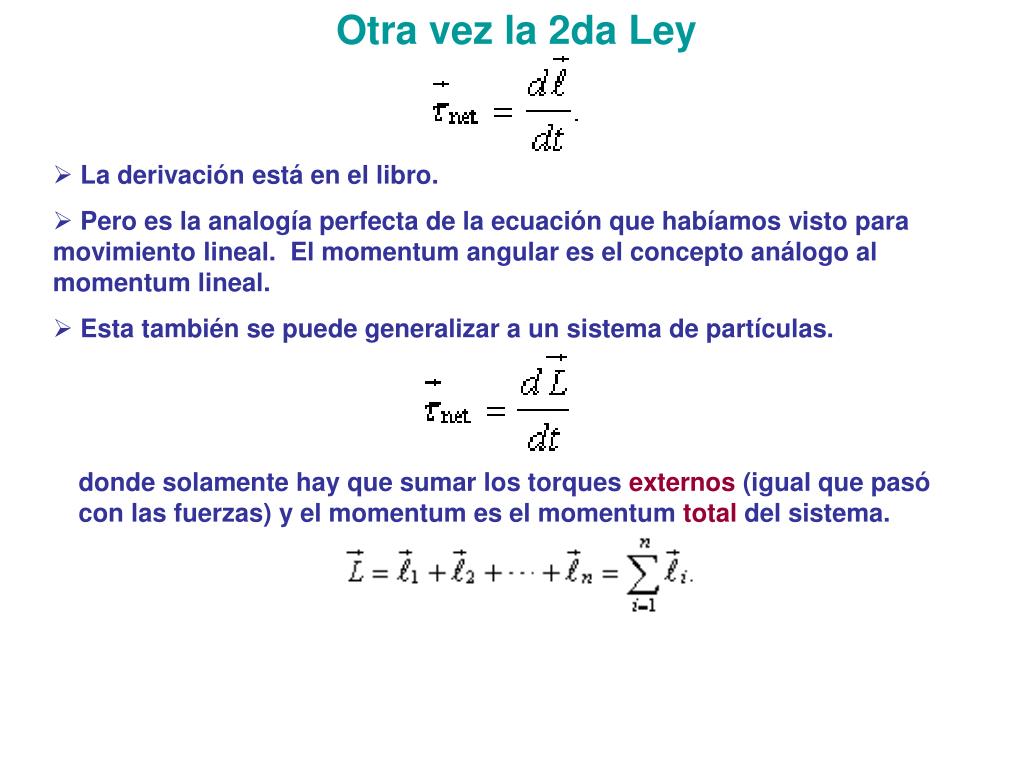 Otra vez la 2da Ley

$\vec{\tau}_{net} = \frac{d\vec{\ell}}{dt}.$

➢ La derivación está en el libro.

➢ Pero es la analogía perfecta de la ecuación que habíamos visto para movimiento lineal. El momentum angular es el concepto análogo al momentum lineal.

➢ Esta también se puede generalizar a un sistema de partículas.

$\vec{\tau}_{net} = \frac{d\vec{L}}{dt}$

donde solamente hay que sumar los torques externos (igual que pasó con las fuerzas) y el momentum es el momentum total del sistema.

$\vec{L} = \vec{\ell}_1 + \vec{\ell}_2 + \cdots + \vec{\ell}_n = \sum_{i=1}^{n} \vec{\ell}_i.$